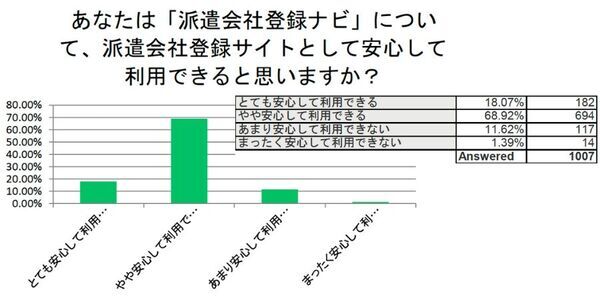 あなたは「派遣会社登録ナビ」について、派遣会社登録サイトとして安心して利用できると思いますか？

| | | |
|---|---|---|
| とても安心して利用できる | 18.07% | 182 |
| やや安心して利用できる | 68.92% | 694 |
| あまり安心して利用できない | 11.62% | 117 |
| まったく安心して利用できない | 1.39% | 14 |
| | Answered | 1007 |

80.00%
70.00%
60.00%
50.00%
40.00%
30.00%
20.00%
10.00%
0.00%

とても安心して利用…
やや安心して利用で…
あまり安心して利用…
まったく安心して利…